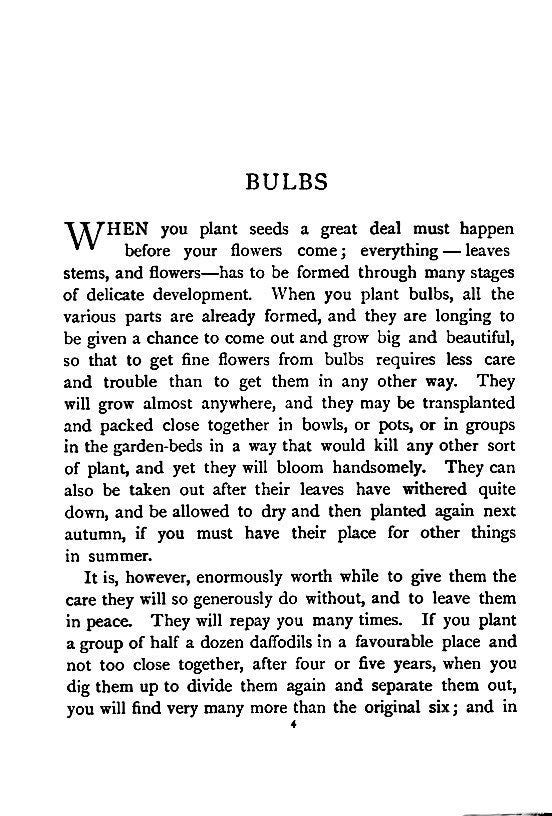 BULBS

WHEN you plant seeds a great deal must happen before your flowers come; everything — leaves stems, and flowers—has to be formed through many stages of delicate development. When you plant bulbs, all the various parts are already formed, and they are longing to be given a chance to come out and grow big and beautiful, so that to get fine flowers from bulbs requires less care and trouble than to get them in any other way. They will grow almost anywhere, and they may be transplanted and packed close together in bowls, or pots, or in groups in the garden-beds in a way that would kill any other sort of plant, and yet they will bloom handsomely. They can also be taken out after their leaves have withered quite down, and be allowed to dry and then planted again next autumn, if you must have their place for other things in summer.

It is, however, enormously worth while to give them the care they will so generously do without, and to leave them in peace. They will repay you many times. If you plant a group of half a dozen daffodils in a favourable place and not too close together, after four or five years, when you dig them up to divide them again and separate them out, you will find very many more than the original six; and in

4